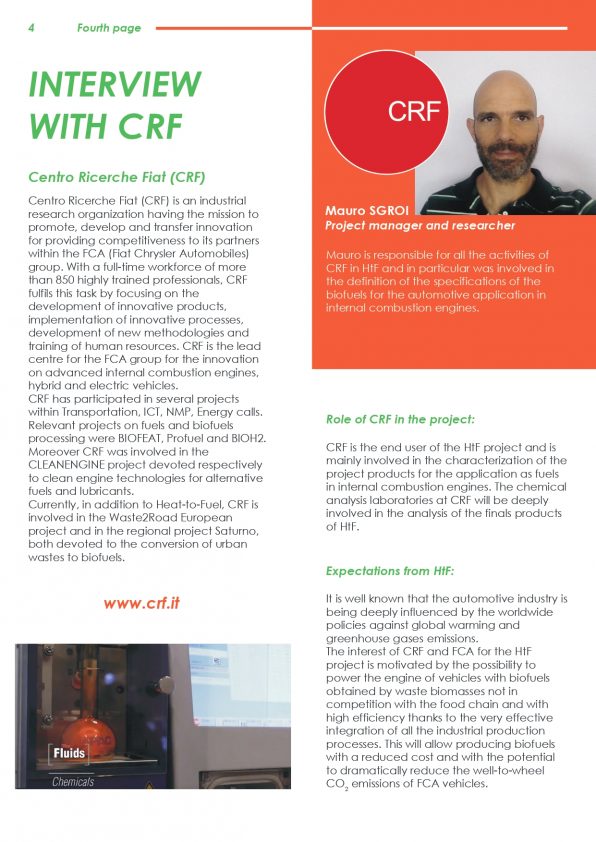 4 Fourth page

INTERVIEW WITH CRF

Centro Ricerche Fiat (CRF)

Centro Ricerche Fiat (CRF) is an industrial research organization having the mission to promote, develop and transfer innovation for providing competitiveness to its partners within the FCA (Fiat Chrysler Automobiles) group. With a full-time workforce of more than 850 highly trained professionals, CRF fulfils this task by focusing on the development of innovative products, implementation of innovative processes, development of new methodologies and training of human resources. CRF is the lead centre for the FCA group for the innovation on advanced internal combustion engines, hybrid and electric vehicles.
CRF has participated in several projects within Transportation, ICT, NMP, Energy calls. Relevant projects on fuels and biofuels processing were BIOFEAT, Profuel and BIOH2. Moreover CRF was involved in the CLEANENGINE project devoted respectively to clean engine technologies for alternative fuels and lubricants.
Currently, in addition to Heat-to-Fuel, CRF is involved in the Waste2Road European project and in the regional project Saturno, both devoted to the conversion of urban wastes to biofuels.

www.crf.it

Fluids

Chemicals

CRF

Mauro SGROI
Project manager and researcher

Mauro is responsible for all the activities of CRF in HtF and in particular was involved in the definition of the specifications of the biofuels for the automotive application in internal combustion engines.

Role of CRF in the project:

CRF is the end user of the HtF project and is mainly involved in the characterization of the project products for the application as fuels in internal combustion engines. The chemical analysis laboratories at CRF will be deeply involved in the analysis of the finals products of HtF.

Expectations from HtF:

It is well known that the automotive industry is being deeply influenced by the worldwide policies against global warming and greenhouse gases emissions.
The interest of CRF and FCA for the HtF project is motivated by the possibility to power the engine of vehicles with biofuels obtained by waste biomasses not in competition with the food chain and with high efficiency thanks to the very effective integration of all the industrial production processes. This will allow producing biofuels with a reduced cost and with the potential to dramatically reduce the well-to-wheel $CO_2$ emissions of FCA vehicles.